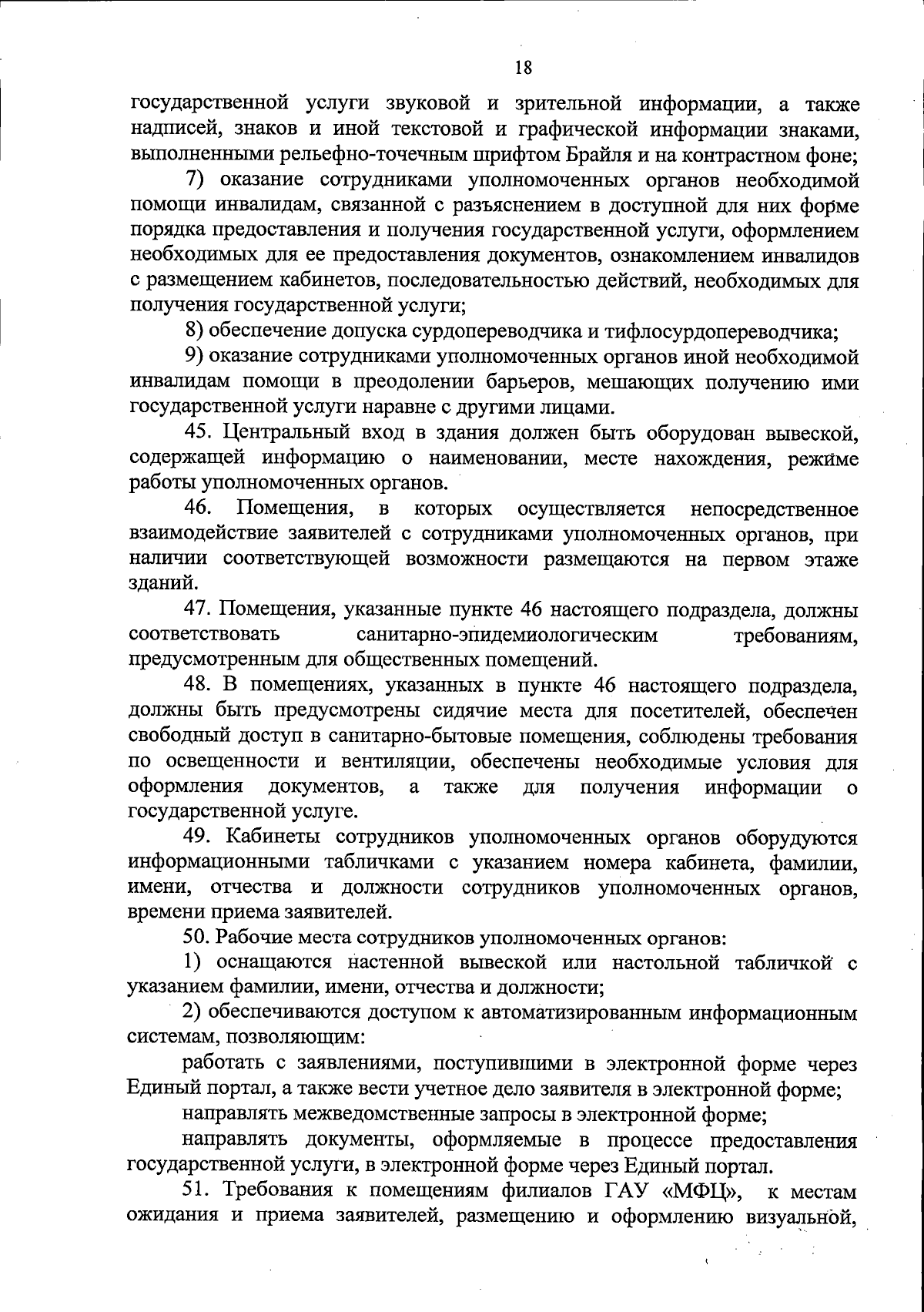 18

государственной услуги звуковой и зрительной информации, а также надписей, знаков и иной текстовой и графической информации знаками, выполненными рельефно-точечным шрифтом Брайля и на контрастном фоне;

7) оказание сотрудниками уполномоченных органов необходимой помощи инвалидам, связанной с разъяснением в доступной для них форме порядка предоставления и получения государственной услуги, оформлением необходимых для ее предоставления документов, ознакомлением инвалидов с размещением кабинетов, последовательностью действий, необходимых для получения государственной услуги;

8) обеспечение допуска сурдопереводчика и тифлосурдопереводчика;

9) оказание сотрудниками уполномоченных органов иной необходимой инвалидам помощи в преодолении барьеров, мешающих получению ими государственной услуги наравне с другими лицами.

45. Центральный вход в здания должен быть оборудован вывеской, содержащей информацию о наименовании, месте нахождения, режиме работы уполномоченных органов.

46. Помещения, в которых осуществляется непосредственное взаимодействие заявителей с сотрудниками уполномоченных органов, при наличии соответствующей возможности размещаются на первом этаже зданий.

47. Помещения, указанные пункте 46 настоящего подраздела, должны соответствовать санитарно-эпидемиологическим требованиям, предусмотренным для общественных помещений.

48. В помещениях, указанных в пункте 46 настоящего подраздела, должны быть предусмотрены сидячие места для посетителей, обеспечен свободный доступ в санитарно-бытовые помещения, соблюдены требования по освещенности и вентиляции, обеспечены необходимые условия для оформления документов, а также для получения информации о государственной услуге.

49. Кабинеты сотрудников уполномоченных органов оборудуются информационными табличками с указанием номера кабинета, фамилии, имени, отчества и должности сотрудников уполномоченных органов, времени приема заявителей.

50. Рабочие места сотрудников уполномоченных органов:

1) оснащаются настенной вывеской или настольной табличкой с указанием фамилии, имени, отчества и должности;

2) обеспечиваются доступом к автоматизированным информационным системам, позволяющим:

работать с заявлениями, поступившими в электронной форме через Единый портал, а также вести учетное дело заявителя в электронной форме;

направлять межведомственные запросы в электронной форме;

направлять документы, оформляемые в процессе предоставления государственной услуги, в электронной форме через Единый портал.

51. Требования к помещениям филиалов ГАУ «МФЦ», к местам ожидания и приема заявителей, размещению и оформлению визуальной,